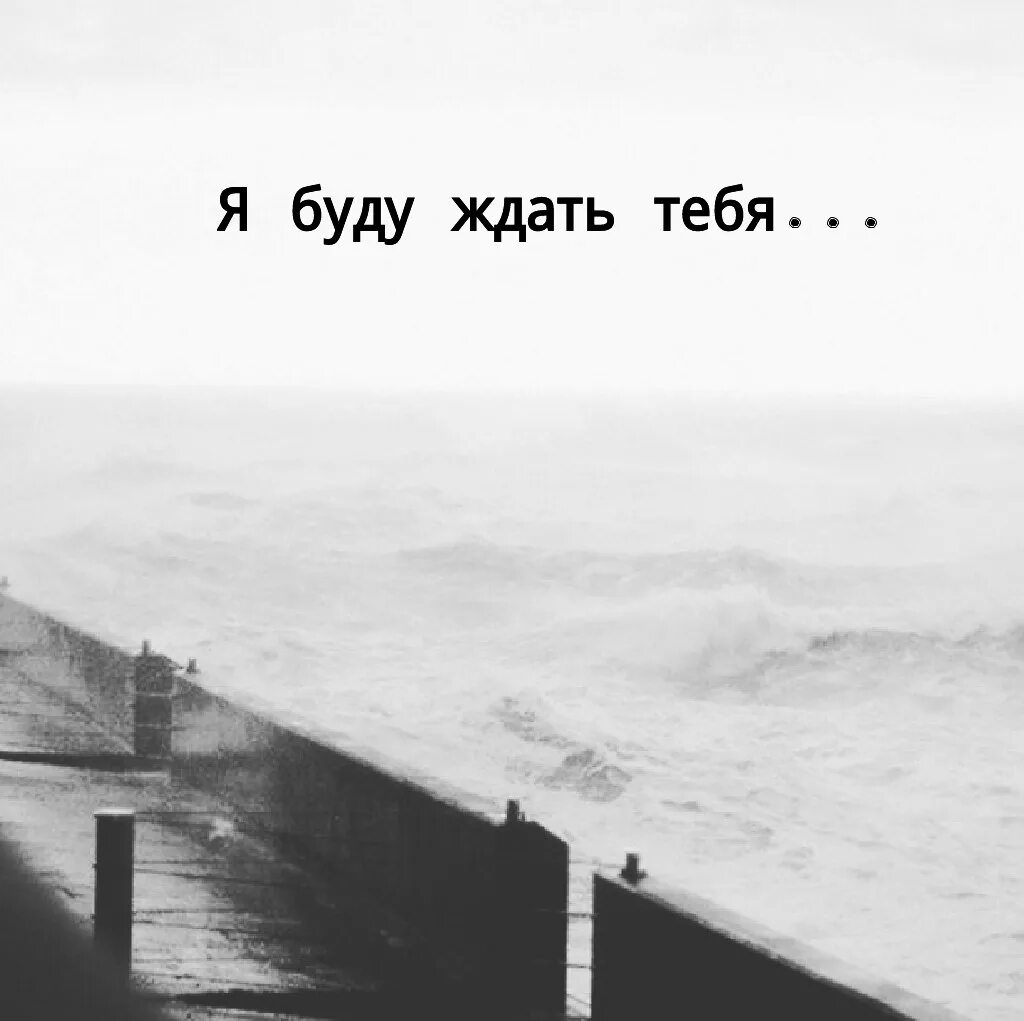 Я буду ждать тебя...